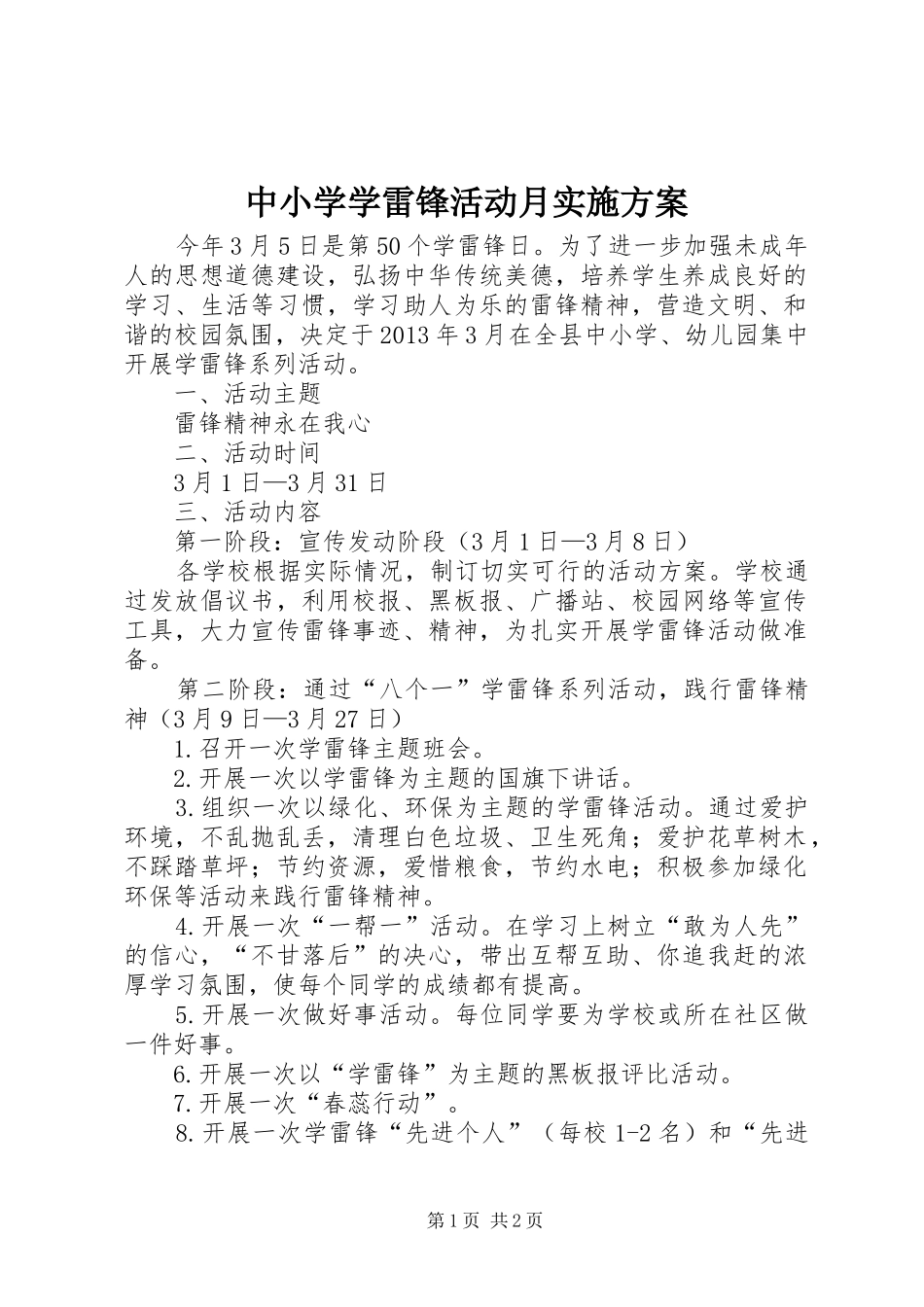 中小学学雷锋活动月实施方案

今年3月5日是第50个学雷锋日。为了进一步加强未成年人的思想道德建设，弘扬中华传统美德，培养学生养成良好的学习、生活等习惯，学习助人为乐的雷锋精神，营造文明、和谐的校园氛围，决定于2013年3月在全县中小学、幼儿园集中开展学雷锋系列活动。

一、活动主题

雷锋精神永在我心

二、活动时间

3月1日—3月31日

三、活动内容

第一阶段：宣传发动阶段（3月1日—3月8日）

各学校根据实际情况，制订切实可行的活动方案。学校通过发放倡议书，利用校报、黑板报、广播站、校园网络等宣传工具，大力宣传雷锋事迹、精神，为扎实开展学雷锋活动做准备。

第二阶段：通过“八个一”学雷锋系列活动，践行雷锋精神（3月9日—3月27日）

1.召开一次学雷锋主题班会。

2.开展一次以学雷锋为主题的国旗下讲话。

3.组织一次以绿化、环保为主题的学雷锋活动。通过爱护环境，不乱抛乱丢，清理白色垃圾、卫生死角；爱护花草树木，不踩踏草坪；节约资源，爱惜粮食，节约水电；积极参加绿化环保等活动来践行雷锋精神。

4.开展一次“一帮一”活动。在学习上树立“敢为人先”的信心，“不甘落后”的决心，带出互帮互助、你追我赶的浓厚学习氛围，使每个同学的成绩都有提高。

5.开展一次做好事活动。每位同学要为学校或所在社区做一件好事。

6.开展一次以“学雷锋”为主题的黑板报评比活动。

7.开展一次“春蕊行动”。

8.开展一次学雷锋“先进个人”（每校1-2名）和“先进

第1页 共2页